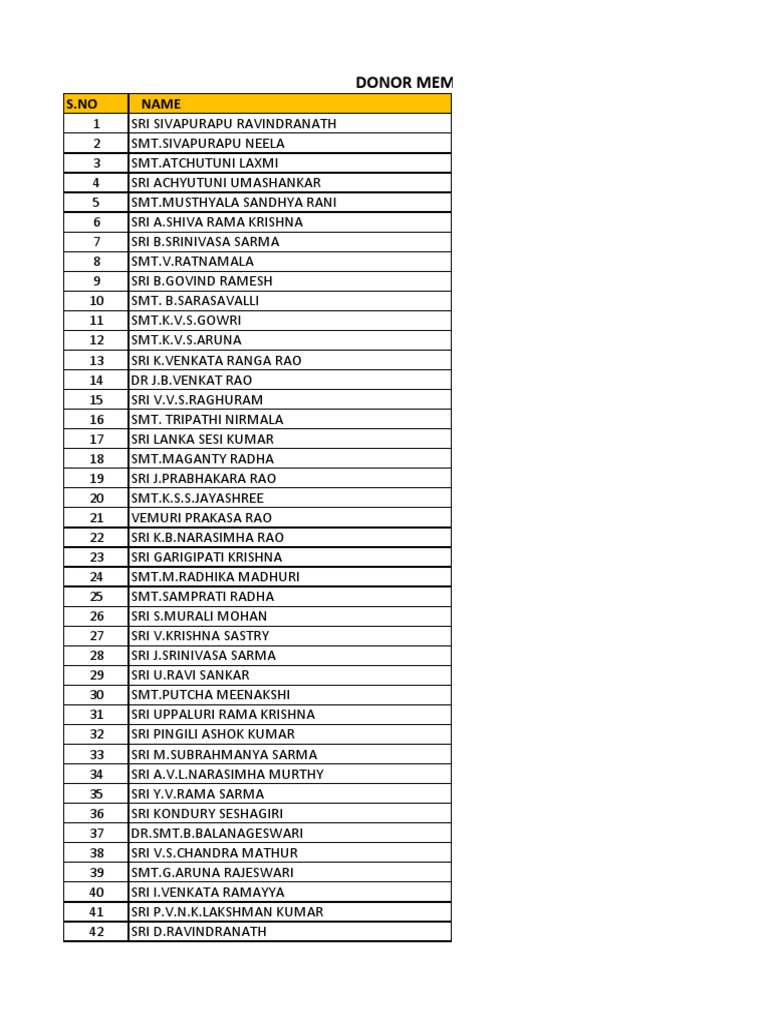 DONOR MEM

| S.NO | NAME |
|---|---|
| 1 | SRI SIVAPURAPU RAVINDRANATH |
| 2 | SMT.SIVAPURAPU NEELA |
| 3 | SMT.ATCHUTUNI LAXMI |
| 4 | SRI ACHYUTUNI UMASHANKAR |
| 5 | SMT.MUSTHYALA SANDHYA RANI |
| 6 | SRI A.SHIVA RAMA KRISHNA |
| 7 | SRI B.SRINIVASA SARMA |
| 8 | SMT.V.RATNAMALA |
| 9 | SRI B.GOVIND RAMESH |
| 10 | SMT. B.SARASAVALLI |
| 11 | SMT.K.V.S.GOWRI |
| 12 | SMT.K.V.S.ARUNA |
| 13 | SRI K.VENKATA RANGA RAO |
| 14 | DR J.B.VENKAT RAO |
| 15 | SRI V.V.S.RAGHURAM |
| 16 | SMT. TRIPATHI NIRMALA |
| 17 | SRI LANKA SESI KUMAR |
| 18 | SMT.MAGANTY RADHA |
| 19 | SRI J.PRABHAKARA RAO |
| 20 | SMT.K.S.S.JAYASHREE |
| 21 | VEMURI PRAKASA RAO |
| 22 | SRI K.B.NARASIMHA RAO |
| 23 | SRI GARIGIPATI KRISHNA |
| 24 | SMT.M.RADHIKA MADHURI |
| 25 | SMT.SAMPRATI RADHA |
| 26 | SRI S.MURALI MOHAN |
| 27 | SRI V.KRISHNA SASTRY |
| 28 | SRI J.SRINIVASA SARMA |
| 29 | SRI U.RAVI SANKAR |
| 30 | SMT.PUTCHA MEENAKSHI |
| 31 | SRI UPPALURI RAMA KRISHNA |
| 32 | SRI PINGILI ASHOK KUMAR |
| 33 | SRI M.SUBRAHMANYA SARMA |
| 34 | SRI A.V.L.NARASIMHA MURTHY |
| 35 | SRI Y.V.RAMA SARMA |
| 36 | SRI KONDURY SESHAGIRI |
| 37 | DR.SMT.B.BALANAGESWARI |
| 38 | SRI V.S.CHANDRA MATHUR |
| 39 | SMT.G.ARUNA RAJESWARI |
| 40 | SRI I.VENKATA RAMAYYA |
| 41 | SRI P.V.N.K.LAKSHMAN KUMAR |
| 42 | SRI D.RAVINDRANATH |